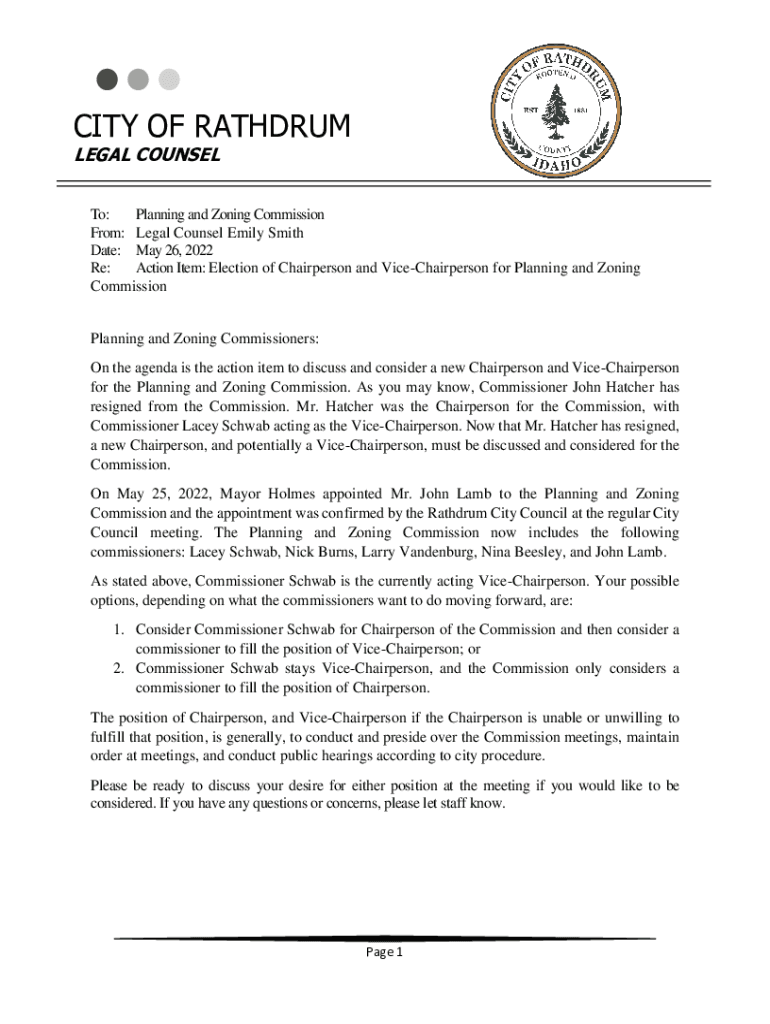 CITY OF RATHDRUM
LEGAL COUNSEL

CITY OF RATHDRUM
KOOTENAI
EST 1881
COUNTY
IDAHO

To: Planning and Zoning Commission
From: Legal Counsel Emily Smith
Date: May 26, 2022
Re: Action Item: Election of Chairperson and Vice-Chairperson for Planning and Zoning Commission

Planning and Zoning Commissioners:

On the agenda is the action item to discuss and consider a new Chairperson and Vice-Chairperson for the Planning and Zoning Commission. As you may know, Commissioner John Hatcher has resigned from the Commission. Mr. Hatcher was the Chairperson for the Commission, with Commissioner Lacey Schwab acting as the Vice-Chairperson. Now that Mr. Hatcher has resigned, a new Chairperson, and potentially a Vice-Chairperson, must be discussed and considered for the Commission.

On May 25, 2022, Mayor Holmes appointed Mr. John Lamb to the Planning and Zoning Commission and the appointment was confirmed by the Rathdrum City Council at the regular City Council meeting. The Planning and Zoning Commission now includes the following commissioners: Lacey Schwab, Nick Burns, Larry Vandenburg, Nina Beesley, and John Lamb.

As stated above, Commissioner Schwab is the currently acting Vice-Chairperson. Your possible options, depending on what the commissioners want to do moving forward, are:

1. Consider Commissioner Schwab for Chairperson of the Commission and then consider a commissioner to fill the position of Vice-Chairperson; or
2. Commissioner Schwab stays Vice-Chairperson, and the Commission only considers a commissioner to fill the position of Chairperson.

The position of Chairperson, and Vice-Chairperson if the Chairperson is unable or unwilling to fulfill that position, is generally, to conduct and preside over the Commission meetings, maintain order at meetings, and conduct public hearings according to city procedure.

Please be ready to discuss your desire for either position at the meeting if you would like to be considered. If you have any questions or concerns, please let staff know.

Page 1